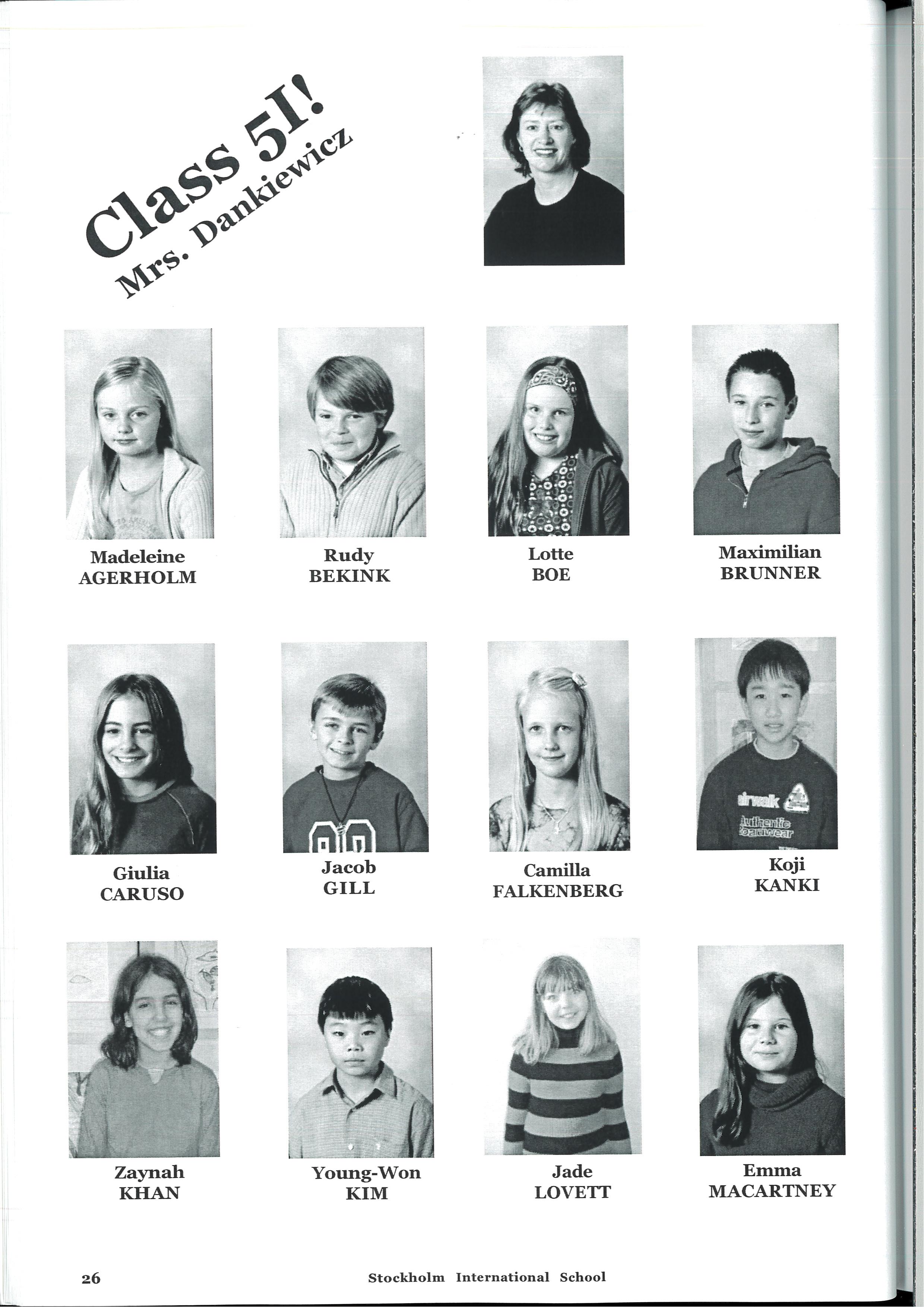 Class 5I!
Mrs. Dankiewicz

Madeleine
AGERHOLM

Rudy
BEKINK

Lotte
BOE

Maximilian
BRUNNER

Giulia
CARUSO

Jacob
GILL

Camilla
FALKENBERG

Koji
KANKI

Zaynah
KHAN

Young-Won
KIM

Jade
LOVETT

Emma
MACARTNEY

26

Stockholm International School